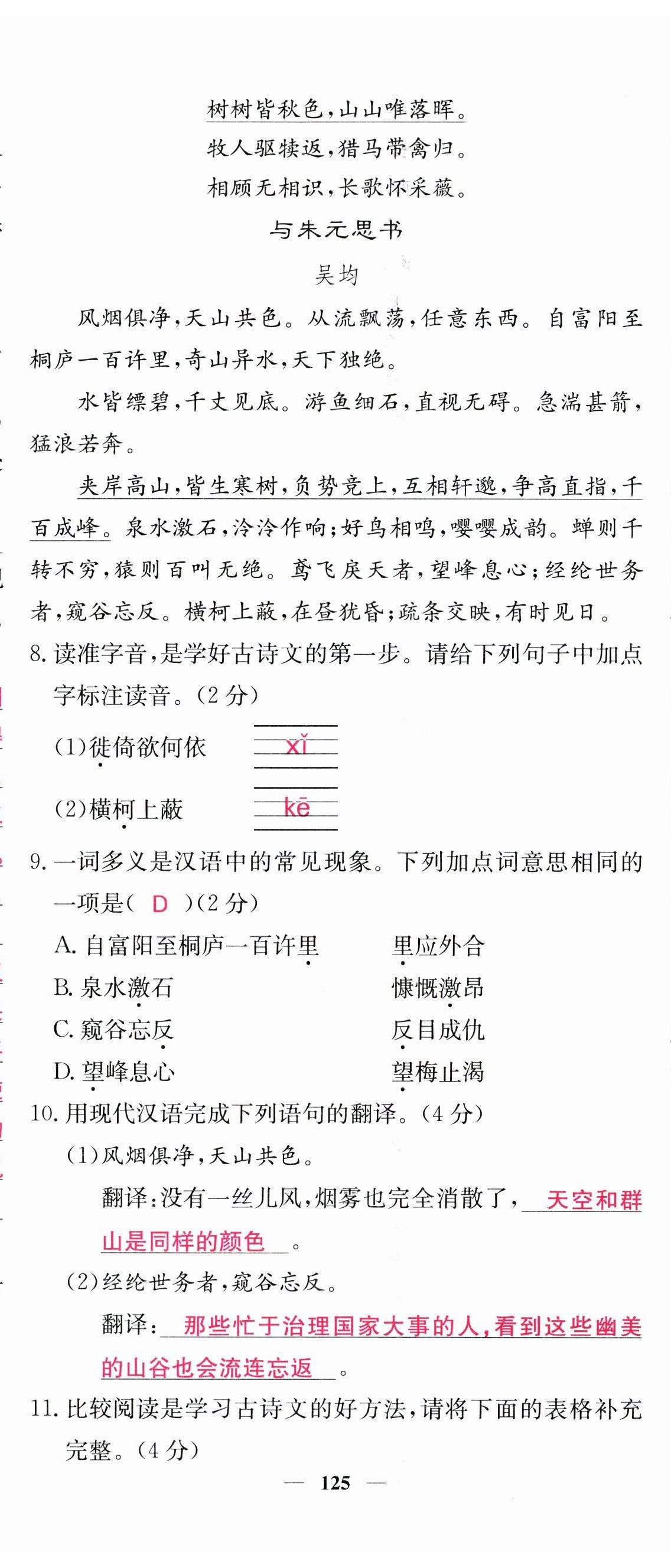 树树皆秋色，山山唯落晖。
牧人驱犊返，猎马带禽归。
相顾无相识，长歌怀采薇。

与朱元思书

吴均

风烟俱净，天山共色。从流飘荡，任意东西。自富阳至桐庐一百许里，奇山异水，天下独绝。

水皆缥碧，千丈见底。游鱼细石，直视无碍。急湍甚箭，猛浪若奔。

夹岸高山，皆生寒树，负势竞上，互相轩邈，争高直指，千百成峰。泉水激石，泠泠作响；好鸟相鸣，嘤嘤成韵。蝉则千转不穷，猿则百叫无绝。鸢飞戾天者，望峰息心；经纶世务者，窥谷忘反。横柯上蔽，在昼犹昏；疏条交映，有时见日。

8. 读准字音，是学好古诗文的第一步。请给下列句子中加点字标注读音。(2分)

(1)徙倚欲何依 xǐ

(2)横柯上蔽 kē

9. 一词多义是汉语中的常见现象。下列加点词意思相同的一项是( D )(2分)

A. 自富阳至桐庐一百许里　　里应外合

B. 泉水激石　　慷慨激昂

C. 窥谷忘反　　反目成仇

D. 望峰息心　　望梅止渴

10. 用现代汉语完成下列语句的翻译。(4分)

(1)风烟俱净，天山共色。

翻译：没有一丝儿风，烟雾也完全消散了，天空和群山是同样的颜色。

(2)经纶世务者，窥谷忘反。

翻译：那些忙于治理国家大事的人，看到这些幽美的山谷也会流连忘返。

11. 比较阅读是学习古诗文的好方法，请将下面的表格补充完整。(4分)

— 125 —